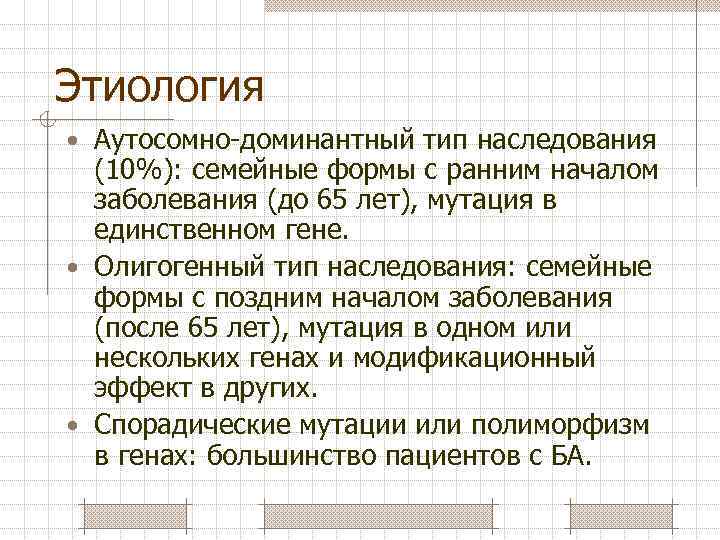 Этиология

• Аутосомно-доминантный тип наследования (10%): семейные формы с ранним началом заболевания (до 65 лет), мутация в единственном гене.
• Олигогенный тип наследования: семейные формы с поздним началом заболевания (после 65 лет), мутация в одном или нескольких генах и модификационный эффект в других.
• Спорадические мутации или полиморфизм в генах: большинство пациентов с БА.